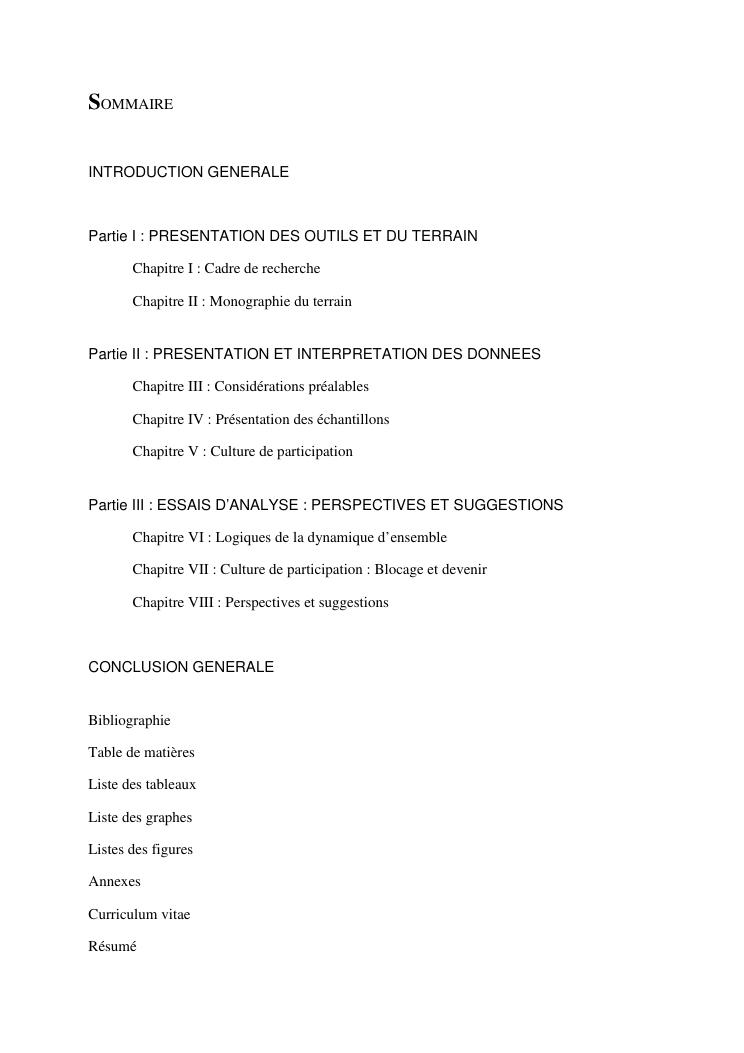 SOMMAIRE

INTRODUCTION GENERALE

Partie I : PRESENTATION DES OUTILS ET DU TERRAIN

Chapitre I : Cadre de recherche

Chapitre II : Monographie du terrain

Partie II : PRESENTATION ET INTERPRETATION DES DONNEES

Chapitre III : Considérations préalables

Chapitre IV : Présentation des échantillons

Chapitre V : Culture de participation

Partie III : ESSAIS D'ANALYSE : PERSPECTIVES ET SUGGESTIONS

Chapitre VI : Logiques de la dynamique d'ensemble

Chapitre VII : Culture de participation : Blocage et devenir

Chapitre VIII : Perspectives et suggestions

CONCLUSION GENERALE

Bibliographie

Table de matières

Liste des tableaux

Liste des graphes

Listes des figures

Annexes

Curriculum vitae

Résumé